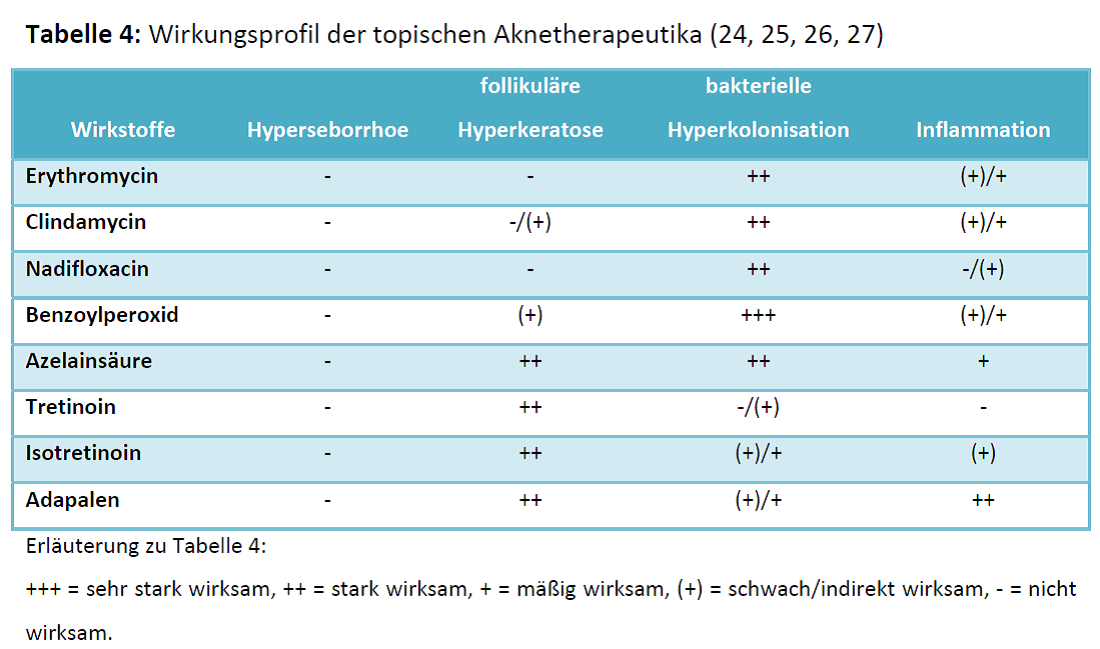 **Tabelle 4:** Wirkungsprofil der topischen Aknetherapeutika (24, 25, 26, 27)

| Wirkstoffe | Hyperseborrhoe | follikuläre Hyperkeratose | bakterielle Hyperkolonisation | Inflammation |
|---|---|---|---|---|
| Erythromycin | - | - | ++ | (+)/+ |
| Clindamycin | - | -/(+) | ++ | (+)/+ |
| Nadifloxacin | - | - | ++ | -/(+) |
| Benzoylperoxid | - | (+) | +++ | (+)/+ |
| Azelainsäure | - | ++ | ++ | + |
| Tretinoin | - | ++ | -/(+) | - |
| Isotretinoin | - | ++ | (+)/+ | (+) |
| Adapalen | - | ++ | (+)/+ | ++ |

Erläuterung zu Tabelle 4:

+++ = sehr stark wirksam, ++ = stark wirksam, + = mäßig wirksam, (+) = schwach/indirekt wirksam, - = nicht wirksam.